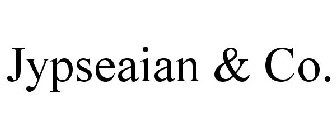 Jypseaian & Co.